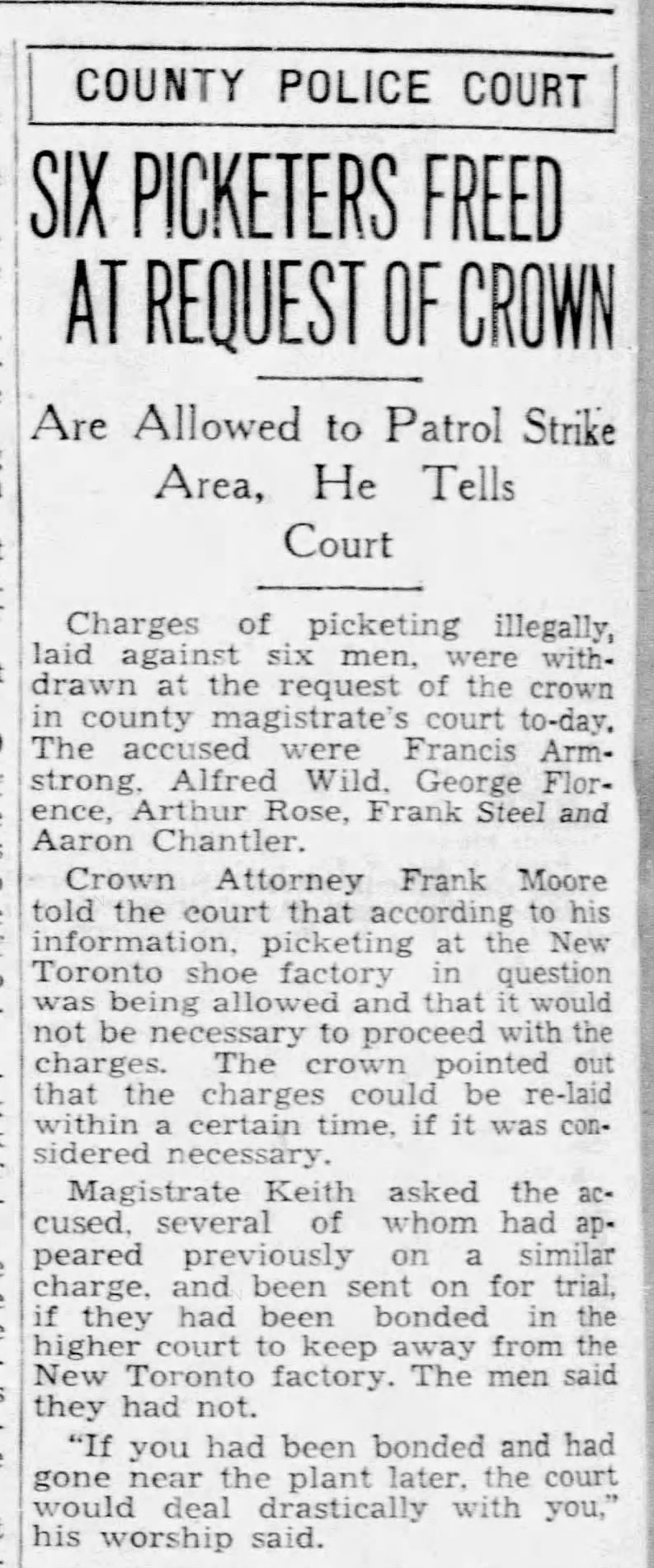 COUNTY POLICE COURT

SIX PICKETERS FREED AT REQUEST OF CROWN

Are Allowed to Patrol Strike Area, He Tells Court

Charges of picketing illegally, laid against six men, were withdrawn at the request of the crown in county magistrate's court to-day. The accused were Francis Armstrong, Alfred Wild, George Florence, Arthur Rose, Frank Steel and Aaron Chantler.

Crown Attorney Frank Moore told the court that according to his information, picketing at the New Toronto shoe factory in question was being allowed and that it would not be necessary to proceed with the charges. The crown pointed out that the charges could be re-laid within a certain time, if it was considered necessary.

Magistrate Keith asked the accused, several of whom had appeared previously on a similar charge, and been sent on for trial, if they had been bonded in the higher court to keep away from the New Toronto factory. The men said they had not.

"If you had been bonded and had gone near the plant later, the court would deal drastically with you," his worship said.